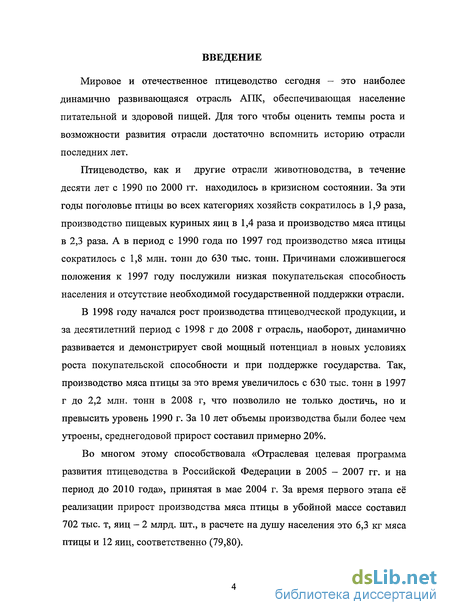 ВВЕДЕНИЕ

Мировое и отечественное птицеводство сегодня – это наиболее динамично развивающаяся отрасль АПК, обеспечивающая население питательной и здоровой пищей. Для того чтобы оценить темпы роста и возможности развития отрасли достаточно вспомнить историю отрасли последних лет.

Птицеводство, как и другие отрасли животноводства, в течение десяти лет с 1990 по 2000 гг. находилось в кризисном состоянии. За эти годы поголовье птицы во всех категориях хозяйств сократилось в 1,9 раза, производство пищевых куриных яиц в 1,4 раза и производство мяса птицы в 2,3 раза. А в период с 1990 года по 1997 год производство мяса птицы сократилось с 1,8 млн. тонн до 630 тыс. тонн. Причинами сложившегося положения к 1997 году послужили низкая покупательская способность населения и отсутствие необходимой государственной поддержки отрасли.

В 1998 году начался рост производства птицеводческой продукции, и за десятилетний период с 1998 г до 2008 г отрасль, наоборот, динамично развивается и демонстрирует свой мощный потенциал в новых условиях роста покупательской способности и при поддержке государства. Так, производство мяса птицы за это время увеличилось с 630 тыс. тонн в 1997 г до 2,2 млн. тонн в 2008 г, что позволило не только достичь, но и превысить уровень 1990 г. За 10 лет объемы производства были более чем утроены, среднегодовой прирост составил примерно 20%.

Во многом этому способствовала «Отраслевая целевая программа развития птицеводства в Российской Федерации в 2005 – 2007 гг. и на период до 2010 года», принятая в мае 2004 г. За время первого этапа её реализации прирост производства мяса птицы в убойной массе составил 702 тыс. т, яиц – 2 млрд. шт., в расчете на душу населения это 6,3 кг мяса птицы и 12 яиц, соответственно (79,80).

4

dsLib.net
библиотека диссертаций